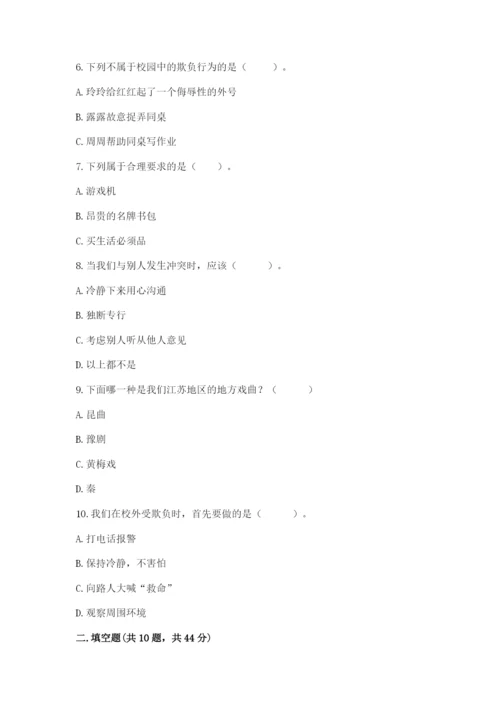 6. 下列不属于校园中的欺负行为的是（　　）。

A. 玲玲给红红起了一个侮辱性的外号

B. 露露故意捉弄同桌

C. 周周帮助同桌写作业

7. 下列属于合理要求的是（　　）。

A. 游戏机

B. 昂贵的名牌书包

C. 买生活必须品

8. 当我们与别人发生冲突时，应该（　　）。

A. 冷静下来用心沟通

B. 独断专行

C. 考虑别人听从他人意见

D. 以上都不是

9. 下面哪一种是我们江苏地区的地方戏曲？（　　）

A. 昆曲

B. 豫剧

C. 黄梅戏

D. 秦

10. 我们在校外受欺负时，首先要做的是（　　）。

A. 打电话报警

B. 保持冷静，不害怕

C. 向路人大喊“救命”

D. 观察周围环境

二. 填空题(共 10 题，共 44 分)